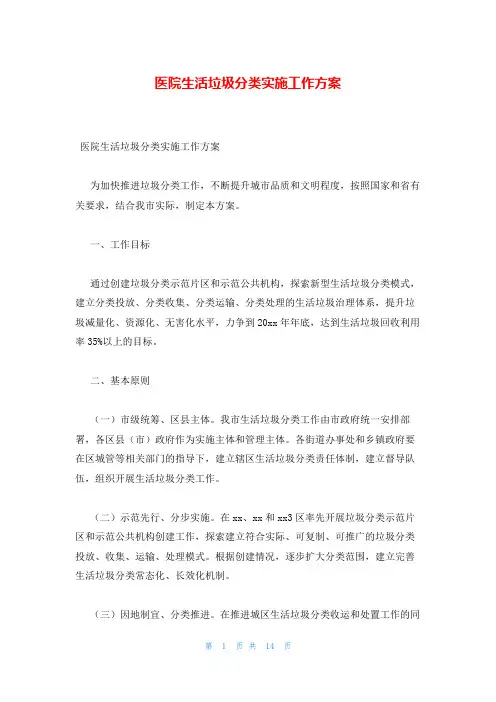 医院生活垃圾分类实施工作方案

医院生活垃圾分类实施工作方案

为加快推进垃圾分类工作，不断提升城市品质和文明程度，按照国家和省有关要求，结合我市实际，制定本方案。

一、工作目标

通过创建垃圾分类示范片区和示范公共机构，探索新型生活垃圾分类模式，建立分类投放、分类收集、分类运输、分类处理的生活垃圾治理体系，提升垃圾减量化、资源化、无害化水平，力争到20xx年年底，达到生活垃圾回收利用率35%以上的目标。

二、基本原则

（一）市级统筹、区县主体。我市生活垃圾分类工作由市政府统一安排部署，各区县（市）政府作为实施主体和管理主体。各街道办事处和乡镇政府要在区城管等相关部门的指导下，建立辖区生活垃圾分类责任体制，建立督导队伍，组织开展生活垃圾分类工作。

（二）示范先行、分步实施。在xx、xx和xx3区率先开展垃圾分类示范片区和示范公共机构创建工作，探索建立符合实际、可复制、可推广的垃圾分类投放、收集、运输、处理模式。根据创建情况，逐步扩大分类范围，建立完善生活垃圾分类常态化、长效化机制。

（三）因地制宜、分类推进。在推进城区生活垃圾分类收运和处置工作的同

第 1 页 共 14 页